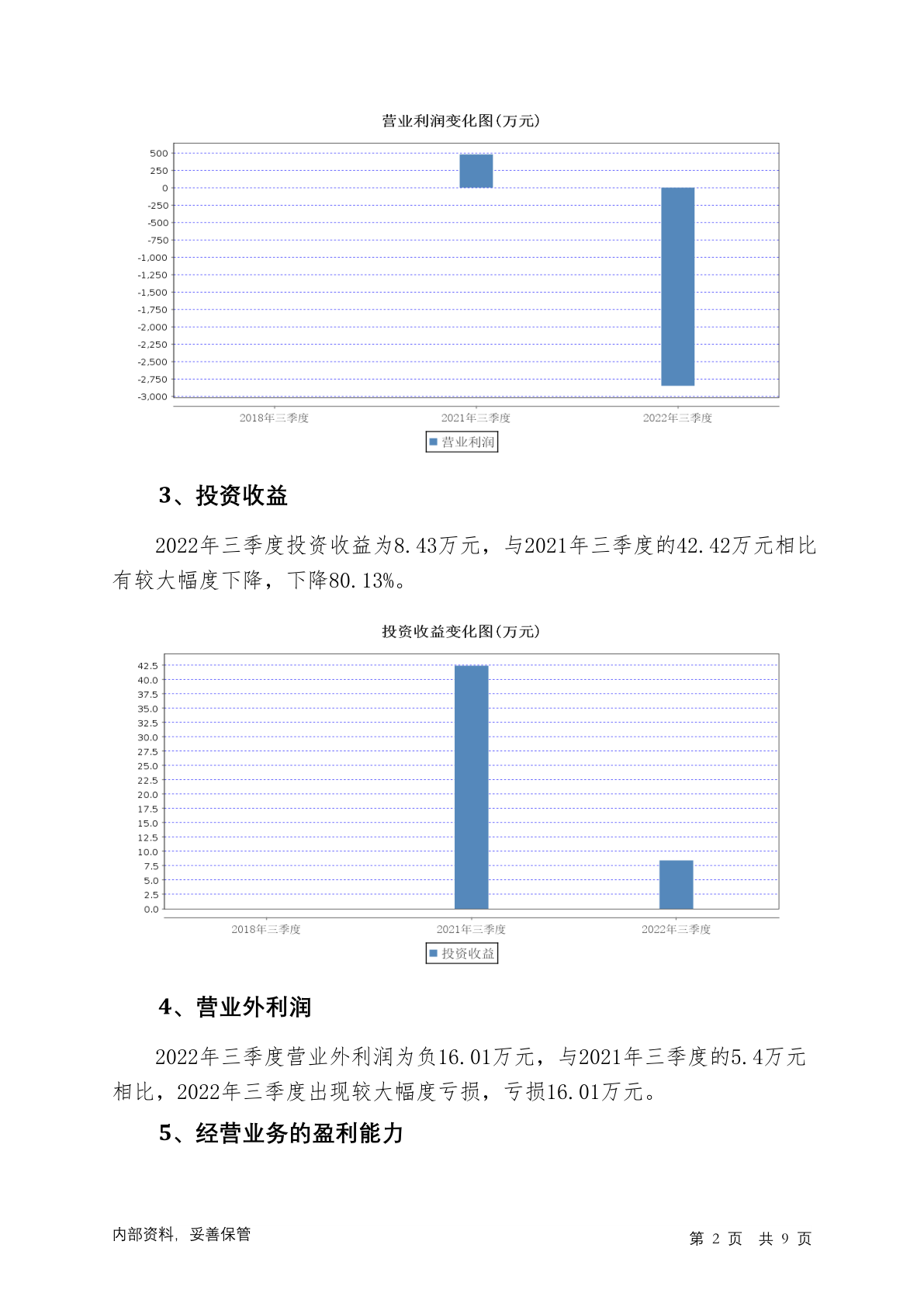 营业利润变化图(万元)

500
250
0
-250
-500
-750
-1,000
-1,250
-1,500
-1,750
-2,000
-2,250
-2,500
-2,750
-3,000

2018年三季度 2021年三季度 2022年三季度

营业利润

3、投资收益

2022年三季度投资收益为8.43万元，与2021年三季度的42.42万元相比有较大幅度下降，下降80.13%。

投资收益变化图(万元)

42.5
40.0
37.5
35.0
32.5
30.0
27.5
25.0
22.5
20.0
17.5
15.0
12.5
10.0
7.5
5.0
2.5
0.0

2018年三季度 2021年三季度 2022年三季度

投资收益

4、营业外利润

2022年三季度营业外利润为负16.01万元，与2021年三季度的5.4万元相比，2022年三季度出现较大幅度亏损，亏损16.01万元。

5、经营业务的盈利能力

内部资料，妥善保管

第 2 页 共 9 页